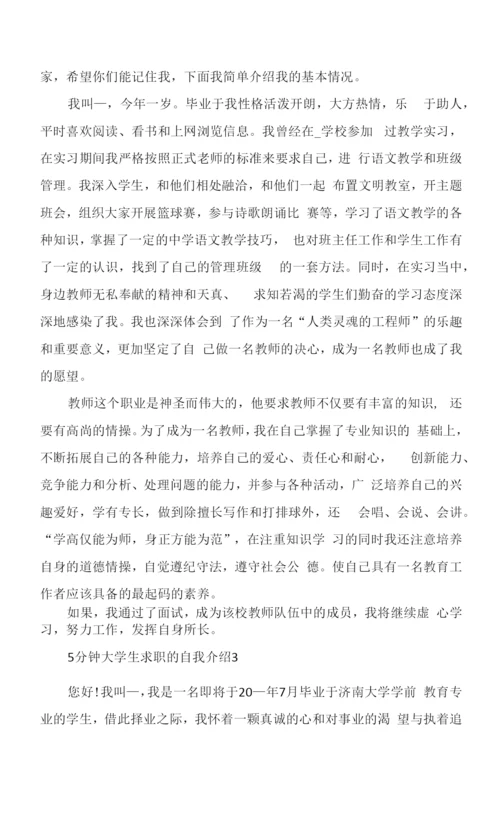 家，希望你们能记住我，下面我简单介绍我的基本情况。

我叫—，今年一岁。毕业于我性格活泼开朗，大方热情，乐 于助人，平时喜欢阅读、看书和上网浏览信息。我曾经在_学校参加 过教学实习，在实习期间我严格按照正式老师的标准来要求自己，进 行语文教学和班级管理。我深入学生，和他们相处融洽，和他们一起 布置文明教室，开主题班会，组织大家开展篮球赛，参与诗歌朗诵比 赛等，学习了语文教学的各种知识，掌握了一定的中学语文教学技巧， 也对班主任工作和学生工作有了一定的认识，找到了自己的管理班级 的一套方法。同时，在实习当中，身边教师无私奉献的精神和天真、 求知若渴的学生们勤奋的学习态度深深地感染了我。我也深深体会到 了作为一名“人类灵魂的工程师”的乐趣和重要意义，更加坚定了自 己做一名教师的决心，成为一名教师也成了我的愿望。

教师这个职业是神圣而伟大的，他要求教师不仅要有丰富的知识， 还要有高尚的情操。为了成为一名教师，我在自己掌握了专业知识的 基础上，不断拓展自己的各种能力，培养自己的爱心、责任心和耐心， 创新能力、竞争能力和分析、处理问题的能力，并参与各种活动，广 泛培养自己的兴趣爱好，学有专长，做到除擅长写作和打排球外，还 会唱、会说、会讲。“学高仅能为师，身正方能为范”，在注重知识学 习的同时我还注意培养自身的道德情操，自觉遵纪守法，遵守社会公 德。使自己具有一名教育工作者应该具备的最起码的素养。

如果，我通过了面试，成为该校教师队伍中的成员，我将继续虚 心学习，努力工作，发挥自身所长。

5分钟大学生求职的自我介绍3

您好!我叫—，我是一名即将于20—年7月毕业于济南大学学前 教育专业的学生，借此择业之际，我怀着一颗真诚的心和对事业的渴 望与执着追